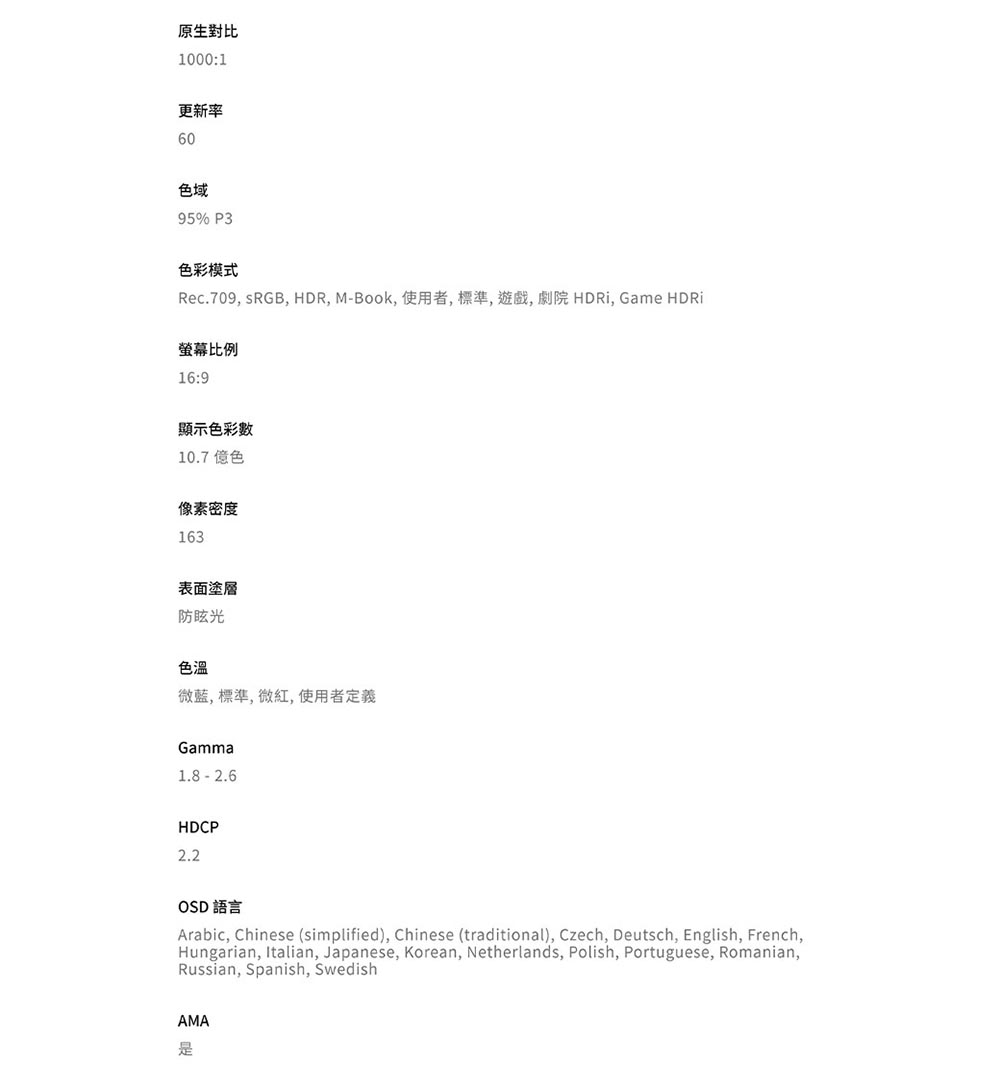 原生對比
1000:1

更新率
60

色域
95% P3

色彩模式
Rec.709, sRGB, HDR, M-Book, 使用者, 標準, 遊戲, 劇院 HDRi, Game HDRi

螢幕比例
16:9

顯示色彩數
10.7 億色

像素密度
163

表面塗層
防眩光

色溫
微藍, 標準, 微紅, 使用者定義

Gamma
1.8 - 2.6

HDCP
2.2

OSD 語言
Arabic, Chinese (simplified), Chinese (traditional), Czech, Deutsch, English, French, Hungarian, Italian, Japanese, Korean, Netherlands, Polish, Portuguese, Romanian, Russian, Spanish, Swedish

AMA
是